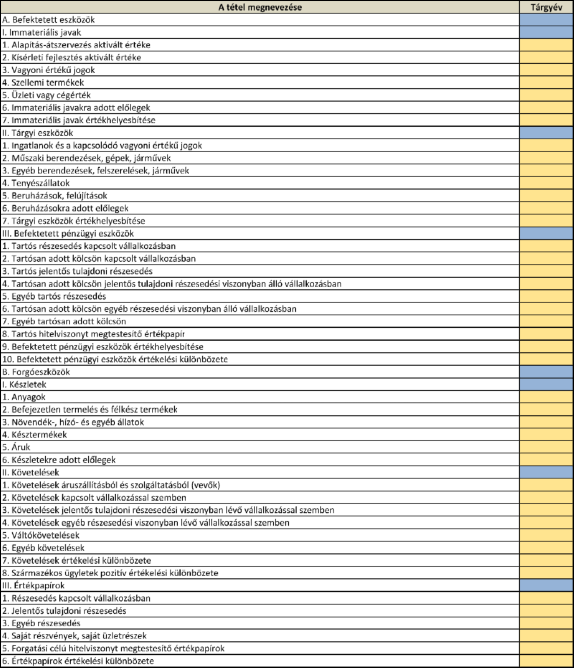 | A tétel megnevezése | Tárgyév |
|---|---|
| A. Befektetett eszközök | |
| I. Immateriális javak | |
| 1. Alapítás-átszervezés aktivált értéke | |
| 2. Kísérleti fejlesztés aktivált értéke | |
| 3. Vagyoni értékű jogok | |
| 4. Szellemi termékek | |
| 5. Üzleti vagy cégérték | |
| 6. Immateriális javakra adott előlegek | |
| 7. Immateriális javak értékhelyesbítése | |
| II. Tárgyi eszközök | |
| 1. Ingatlanok és a kapcsolódó vagyoni értékű jogok | |
| 2. Műszaki berendezések, gépek, járművek | |
| 3. Egyéb berendezések, felszerelések, járművek | |
| 4. Tenyészállatok | |
| 5. Beruházások, felújítások | |
| 6. Beruházásokra adott előlegek | |
| 7. Tárgyi eszközök értékhelyesbítése | |
| III. Befektetett pénzügyi eszközök | |
| 1. Tartós részesedés kapcsolt vállalkozásban | |
| 2. Tartósan adott kölcsön kapcsolt vállalkozásban | |
| 3. Tartós jelentős tulajdoni részesedés | |
| 4. Tartósan adott kölcsön jelentős tulajdoni részesedési viszonyban álló vállalkozásban | |
| 5. Egyéb tartós részesedés | |
| 6. Tartósan adott kölcsön egyéb részesedési viszonyban álló vállalkozásban | |
| 7. Egyéb tartósan adott kölcsön | |
| 8. Tartós hitelviszonyt megtestesítő értékpapír | |
| 9. Befektetett pénzügyi eszközök értékhelyesbítése | |
| 10. Befektetett pénzügyi eszközök értékelési különbözete | |
| B. Forgóeszközök | |
| I. Készletek | |
| 1. Anyagok | |
| 2. Befejezetlen termelés és félkész termékek | |
| 3. Növendék-, hízó- és egyéb állatok | |
| 4. Késztermékek | |
| 5. Áruk | |
| 6. Készletekre adott előlegek | |
| II. Követelések | |
| 1. Követelések áruszállításból és szolgáltatásból (vevők) | |
| 2. Követelések kapcsolt vállalkozással szemben | |
| 3. Követelések jelentős tulajdoni részesedési viszonyban lévő vállalkozással szemben | |
| 4. Követelések egyéb részesedési viszonyban lévő vállalkozással szemben | |
| 5. Váltókövetelések | |
| 6. Egyéb követelések | |
| 7. Követelések értékelési különbözete | |
| 8. Származékos ügyletek pozitív értékelési különbözete | |
| III. Értékpapírok | |
| 1. Részesedés kapcsolt vállalkozásban | |
| 2. Jelentős tulajdoni részesedés | |
| 3. Egyéb részesedés | |
| 4. Saját részvények, saját üzletrészek | |
| 5. Forgatási célú hitelviszonyt megtestesítő értékpapírok | |
| 6. Értékpapírok értékelési különbözete | |